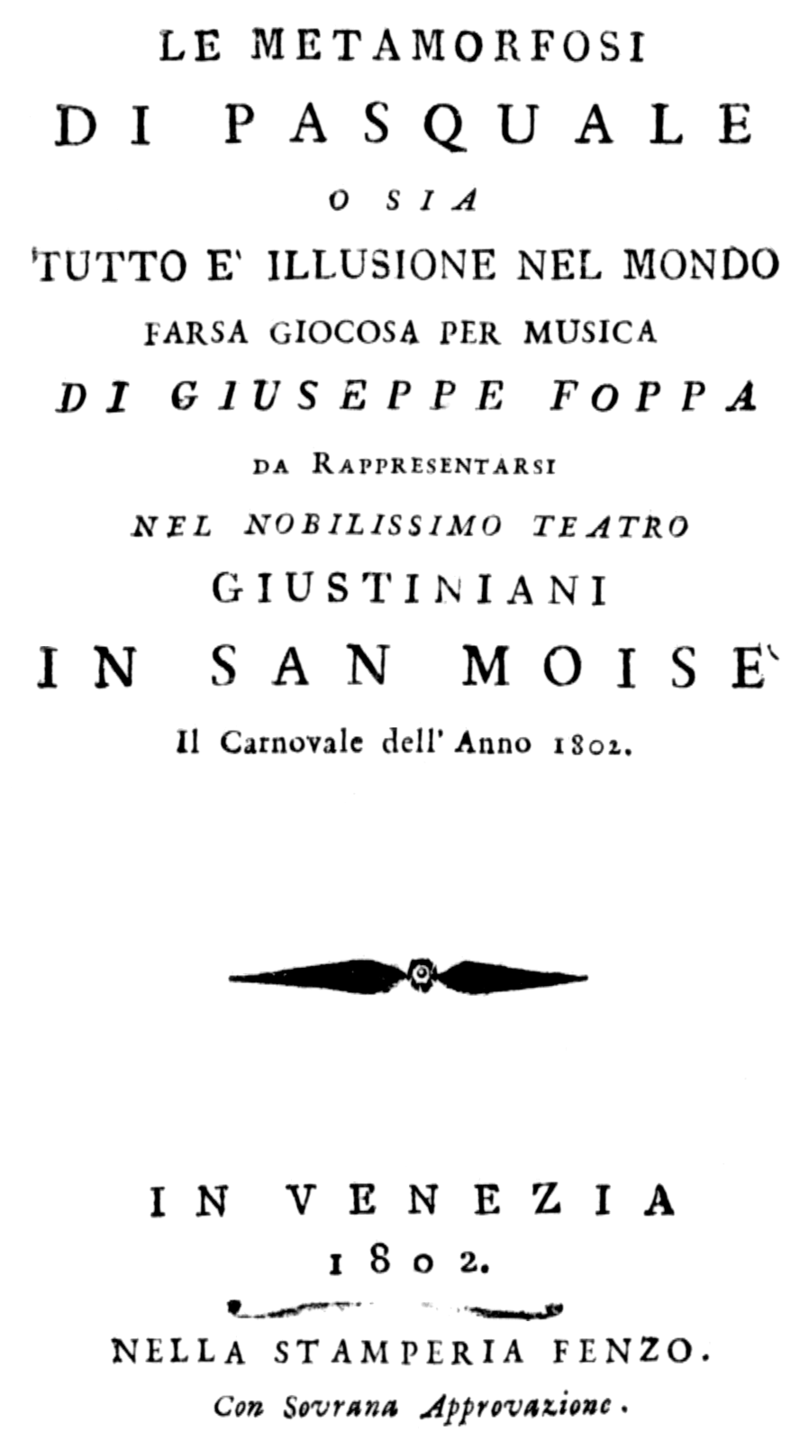 LE METAMORFOSI
DI PASQUALE
O SIA
TUTTO E' ILLUSIONE NEL MONDO
FARSA GIOCOSA PER MUSICA
DI GIUSEPPE FOPPA
DA RAPPRESENTARSI
NEL NOBILISSIMO TEATRO
GIUSTINIANI
IN SAN MOISE'
Il Carnovale dell' Anno 1802.

IN VENEZIA
1802.
NELLA STAMPERIA FENZO.
Con Sovrana Approvazione.